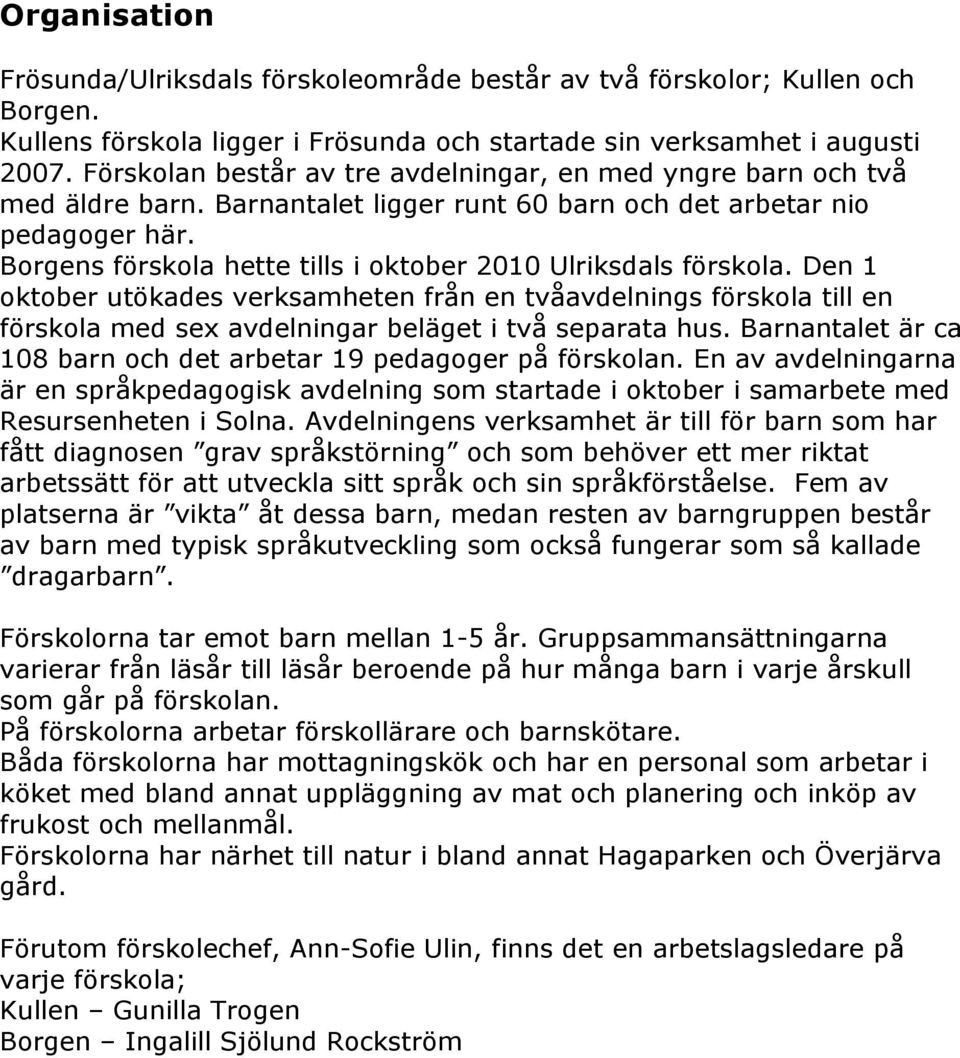 Organisation

Frösunda/Ulriksdals förskoleområde består av två förskolor; Kullen och Borgen.
Kullens förskola ligger i Frösunda och startade sin verksamhet i augusti 2007. Förskolan består av tre avdelningar, en med yngre barn och två med äldre barn. Barnantalet ligger runt 60 barn och det arbetar nio pedagoger här.
Borgens förskola hette tills i oktober 2010 Ulriksdals förskola. Den 1 oktober utökades verksamheten från en tvåavdelnings förskola till en förskola med sex avdelningar beläget i två separata hus. Barnantalet är ca 108 barn och det arbetar 19 pedagoger på förskolan. En av avdelningarna är en språkpedagogisk avdelning som startade i oktober i samarbete med Resursenheten i Solna. Avdelningens verksamhet är till för barn som har fått diagnosen ”grav språkstörning” och som behöver ett mer riktat arbetssätt för att utveckla sitt språk och sin språkförståelse. Fem av platserna är ”vikta” åt dessa barn, medan resten av barngruppen består av barn med typisk språkutveckling som också fungerar som så kallade ”dragarbarn”.

Förskolorna tar emot barn mellan 1-5 år. Gruppsammansättningarna varierar från läsår till läsår beroende på hur många barn i varje årskull som går på förskolan.
På förskolorna arbetar förskollärare och barnskötare.
Båda förskolorna har mottagningskök och har en personal som arbetar i köket med bland annat uppläggning av mat och planering och inköp av frukost och mellanmål.
Förskolorna har närhet till natur i bland annat Hagaparken och Överjärva gård.

Förutom förskolechef, Ann-Sofie Ulin, finns det en arbetslagsledare på varje förskola;
Kullen – Gunilla Trogen
Borgen – Ingalill Sjölund Rockström